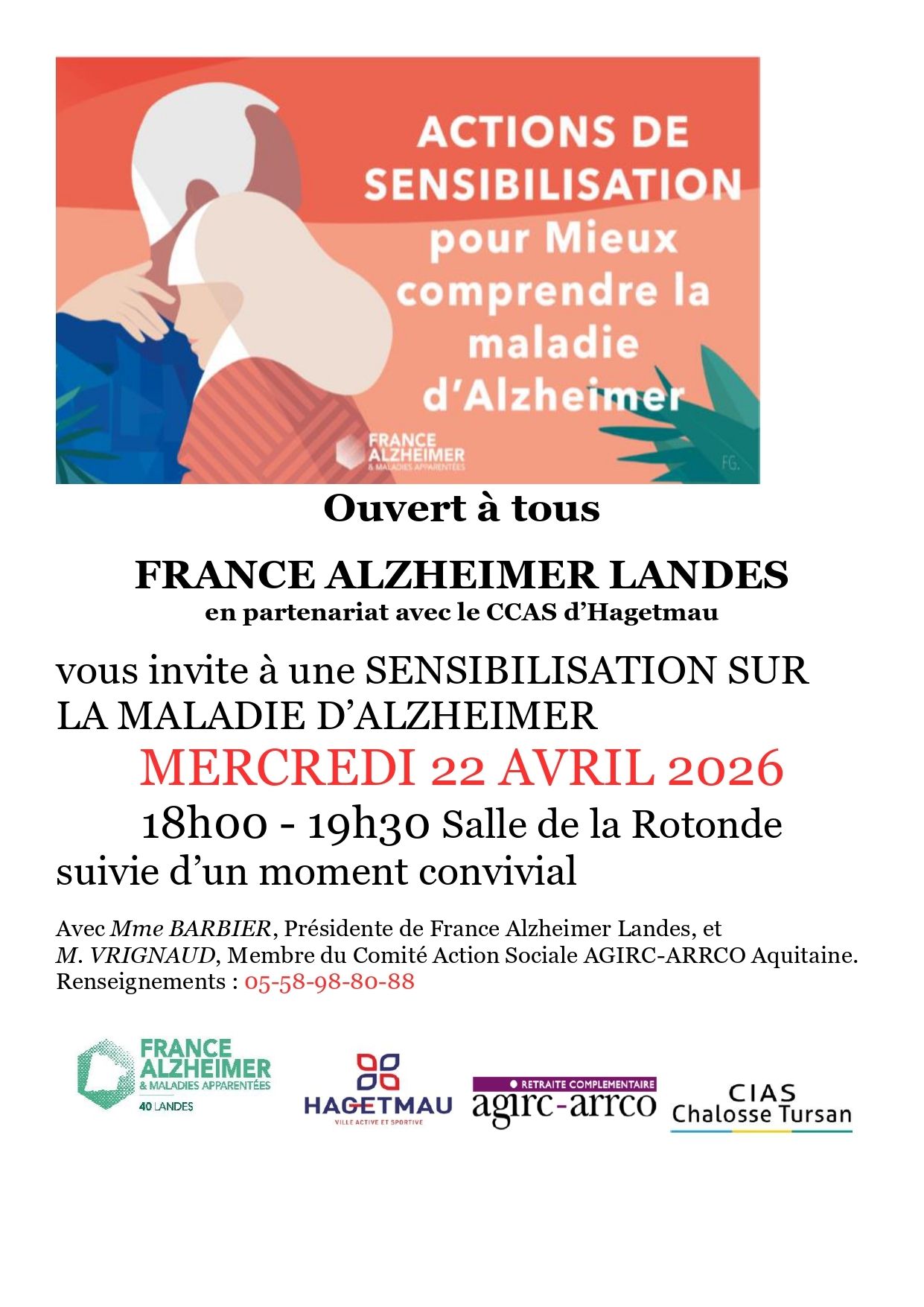 ACTIONS DE SENSIBILISATION pour Mieux comprendre la maladie d'Alzheimer

FRANCE ALZHEIMER
& MALADIES APPARENTÉES

FG.

Ouvert à tous

FRANCE ALZHEIMER LANDES
en partenariat avec le CCAS d'Hagetmau

vous invite à une SENSIBILISATION SUR LA MALADIE D'ALZHEIMER

MERCREDI 22 AVRIL 2026

18h00 - 19h30 Salle de la Rotonde
suivie d'un moment convivial

Avec Mme BARBIER, Présidente de France Alzheimer Landes, et
M. VRIGNAUD, Membre du Comité Action Sociale AGIRC-ARRCO Aquitaine.
Renseignements : 05-58-98-80-88

FRANCE ALZHEIMER
& MALADIES APPARENTÉES
40 LANDES

HAGETMAU
VILLE ACTIVE ET SPORTIVE

RETRAITE COMPLEMENTAIRE
agirc-arrco

CIAS
Chalosse Tursan